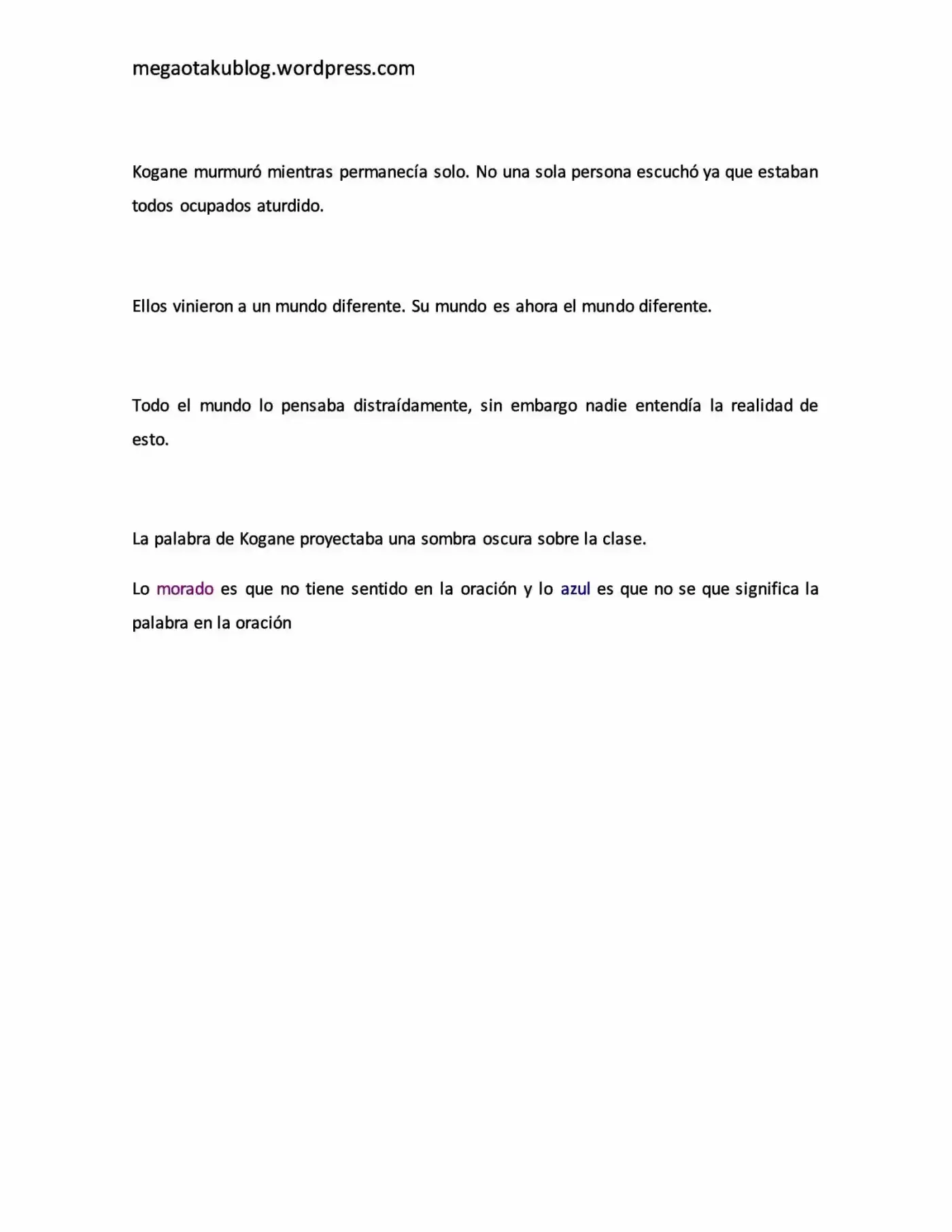 megaotakublog.wordpress.com

Kogane murmuró mientras permanecía solo. No una sola persona escuchó ya que estaban todos ocupados aturdido.

Ellos vinieron a un mundo diferente. Su mundo es ahora el mundo diferente.

Todo el mundo lo pensaba distraídamente, sin embargo nadie entendía la realidad de esto.

La palabra de Kogane proyectaba una sombra oscura sobre la clase.

Lo morado es que no tiene sentido en la oración y lo azul es que no se que significa la palabra en la oración